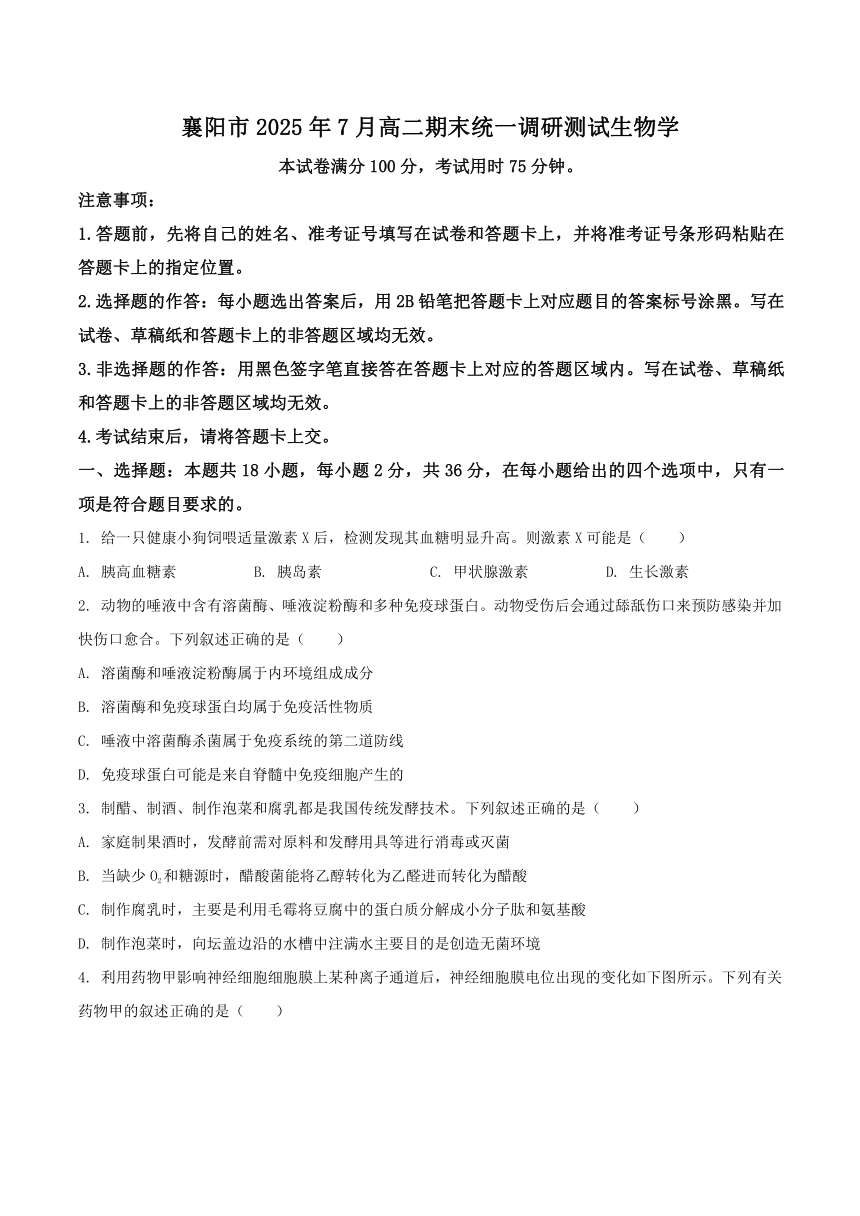 襄阳市 2025 年 7 月高二期末统一调研测试生物学

本试卷满分 100 分，考试用时 75 分钟。

注意事项：

1.答题前，先将自己的姓名、准考证号填写在试卷和答题卡上，并将准考证号条形码粘贴在答题卡上的指定位置。

2.选择题的作答：每小题选出答案后，用 2B 铅笔把答题卡上对应题目的答案标号涂黑。写在试卷、草稿纸和答题卡上的非答题区域均无效。

3.非选择题的作答：用黑色签字笔直接答在答题卡上对应的答题区域内。写在试卷、草稿纸和答题卡上的非答题区域均无效。

4.考试结束后，请将答题卡上交。

一、选择题：本题共 18 小题，每小题 2 分，共 36 分，在每小题给出的四个选项中，只有一项是符合题目要求的。

1. 给一只健康小狗饲喂适量激素 X 后，检测发现其血糖明显升高。则激素 X 可能是（　　）

A. 胰高血糖素　　B. 胰岛素　　C. 甲状腺激素　　D. 生长激素

2. 动物的唾液中含有溶菌酶、唾液淀粉酶和多种免疫球蛋白。动物受伤后会通过舔舐伤口来预防感染并加快伤口愈合。下列叙述正确的是（　　）

A. 溶菌酶和唾液淀粉酶属于内环境组成成分

B. 溶菌酶和免疫球蛋白均属于免疫活性物质

C. 唾液中溶菌酶杀菌属于免疫系统的第二道防线

D. 免疫球蛋白可能是来自脊髓中免疫细胞产生的

3. 制醋、制酒、制作泡菜和腐乳都是我国传统发酵技术。下列叙述正确的是（　　）

A. 家庭制果酒时，发酵前需对原料和发酵用具等进行消毒或灭菌

B. 当缺少 $O_2$ 和糖源时，醋酸菌能将乙醇转化为乙醛进而转化为醋酸

C. 制作腐乳时，主要是利用毛霉将豆腐中的蛋白质分解成小分子肽和氨基酸

D. 制作泡菜时，向坛盖边沿的水槽中注满水主要目的是创造无菌环境

4. 利用药物甲影响神经细胞细胞膜上某种离子通道后，神经细胞膜电位出现的变化如下图所示。下列有关药物甲的叙述正确的是（　　）